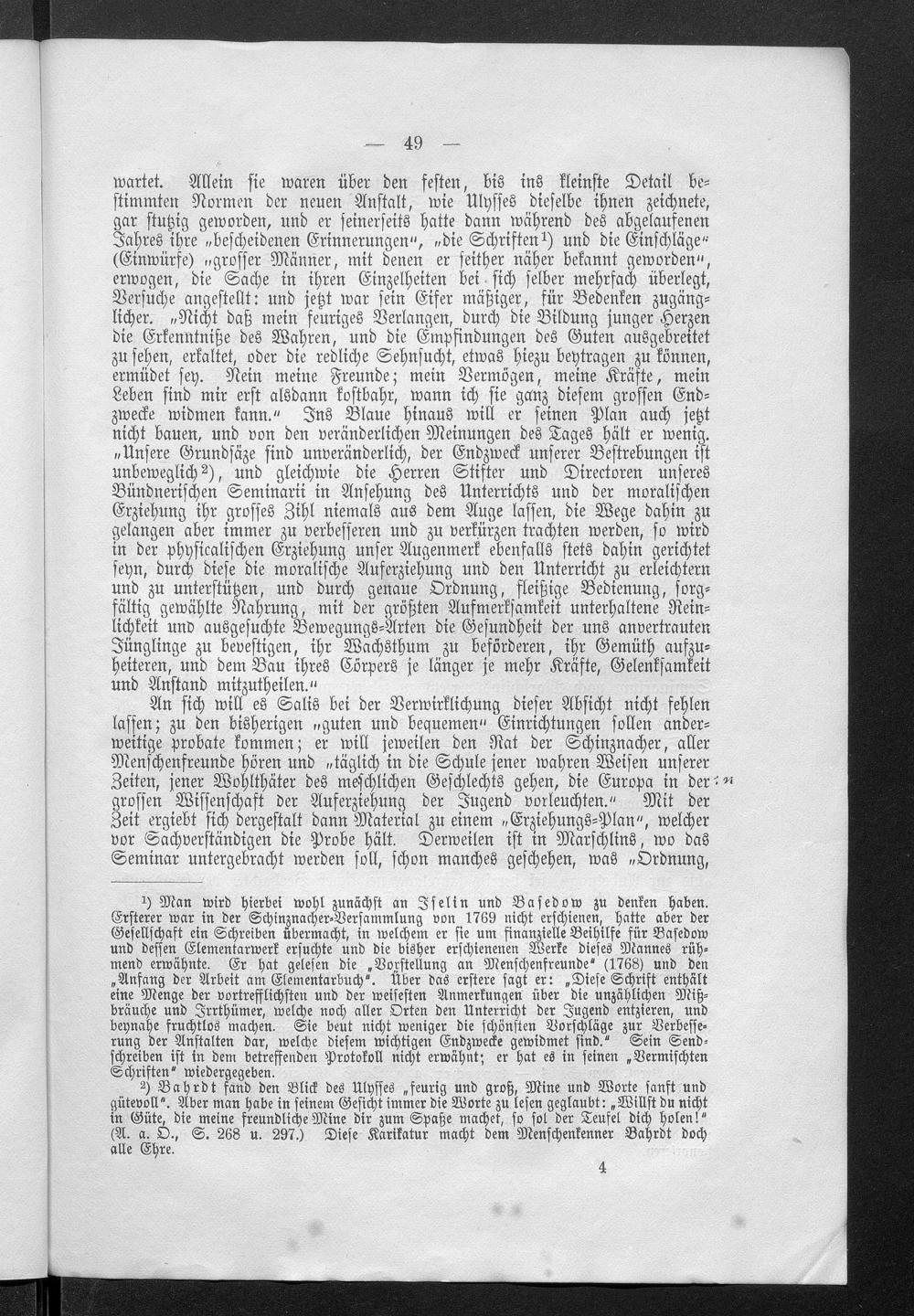 — 49 —

wartet. Allein sie waren über den festen, bis ins kleinste Detail bestimmten Normen der neuen Anstalt, wie Ulysses dieselbe ihnen zeichnete, gar stutzig geworden, und er seinerseits hatte dann während des abgelaufenen Jahres ihre „bescheidenen Erinnerungen“, „die Schriften¹) und die Einschläge“ (Einwürfe) „grosser Männer, mit denen er seither näher bekannt geworden“, erwogen, die Sache in ihren Einzelheiten bei sich selber mehrfach überlegt, Versuche angestellt: und jetzt war sein Eifer mäßiger, für Bedenken zugänglicher. „Nicht daß mein feuriges Verlangen, durch die Bildung junger Herzen die Erkenntniße des Wahren, und die Empfindungen des Guten ausgebreitet zu sehen, erkaltet, oder die redliche Sehnsucht, etwas hiezu beytragen zu können, ermüdet sey. Nein meine Freunde; mein Vermögen, meine Kräfte, mein Leben sind mir erst alsdann kostbahr, wann ich sie ganz diesem grossen Endzwecke widmen kann.“ Ins Blaue hinaus will er seinen Plan auch jetzt nicht bauen, und von den veränderlichen Meinungen des Tages hält er wenig. „Unsere Grundsäze sind unveränderlich, der Endzweck unserer Bestrebungen ist unbeweglich²), und gleichwie die Herren Stifter und Directoren unseres Bündnerischen Seminarii in Ansehung des Unterrichts und der moralischen Erziehung ihr grosses Zihl niemals aus dem Auge lassen, die Wege dahin zu gelangen aber immer zu verbesseren und zu verkürzen trachten werden, so wird in der physicalischen Erziehung unser Augenmerk ebenfalls stets dahin gerichtet seyn, durch diese die moralische Auferziehung und den Unterricht zu erleichtern und zu unterstützen, und durch genaue Ordnung, fleißige Bedienung, sorgfältig gewählte Nahrung, mit der größten Aufmerksamkeit unterhaltene Reinlichkeit und ausgesuchte Bewegungs-Arten die Gesundheit der uns anvertrauten Jünglinge zu bevestigen, ihr Wachsthum zu beförderen, ihr Gemüth aufzuheiteren, und dem Bau ihres Cörpers je länger je mehr Kräfte, Gelenksamkeit und Anstand mitzutheilen.“

An sich will es Salis bei der Verwirklichung dieser Absicht nicht fehlen lassen; zu den bisherigen „guten und bequemen“ Einrichtungen sollen anderweitige probate kommen; er will jeweilen den Rat der Schinznacher, aller Menschenfreunde hören und „täglich in die Schule jener wahren Weisen unserer Zeiten, jener Wohlthäter des meschlichen Geschlechts gehen, die Europa in der grossen Wissenschaft der Auferziehung der Jugend vorleuchten.“ Mit der Zeit ergiebt sich dergestalt dann Material zu einem „Erziehungs-Plan“, welcher vor Sachverständigen die Probe hält. Derweilen ist in Marschlins, wo das Seminar untergebracht werden soll, schon manches geschehen, was „Ordnung,

¹) Man wird hierbei wohl zunächst an Iselin und Basedow zu denken haben. Ersterer war in der Schinznacher-Versammlung von 1769 nicht erschienen, hatte aber der Gesellschaft ein Schreiben übermacht, in welchem er sie um finanzielle Beihilfe für Basedow und dessen Elementarwerk ersuchte und die bisher erschienenen Werke dieses Mannes rühmend erwähnte. Er hat gelesen die „Vorstellung an Menschenfreunde“ (1768) und den „Anfang der Arbeit am Elementarbuch“. Über das erstere sagt er: „Diese Schrift enthält eine Menge der vortrefflichsten und der weisesten Anmerkungen über die unzählichen Mißbräuche und Irrthümer, welche noch aller Orten den Unterricht der Jugend entzieren, und beynahe fruchtlos machen. Sie beut nicht weniger die schönsten Vorschläge zur Verbesserung der Anstalten dar, welche diesem wichtigen Endzwecke gewidmet sind.“ Sein Sendschreiben ist in dem betreffenden Protokoll nicht erwähnt; er hat es in seinen „Vermischten Schriften“ wiedergegeben.

²) Bahrdt fand den Blick des Ulysses „feurig und groß, Mine und Worte sanft und gütevoll“. Aber man habe in seinem Gesicht immer die Worte zu lesen geglaubt: „Willst du nicht in Güte, die meine freundliche Mine dir zum Spaße machet, so sol der Teufel dich holen!“ (A. a. O., S. 268 u. 297.) Diese Karikatur macht dem Menschenkenner Bahrdt doch alle Ehre.

4